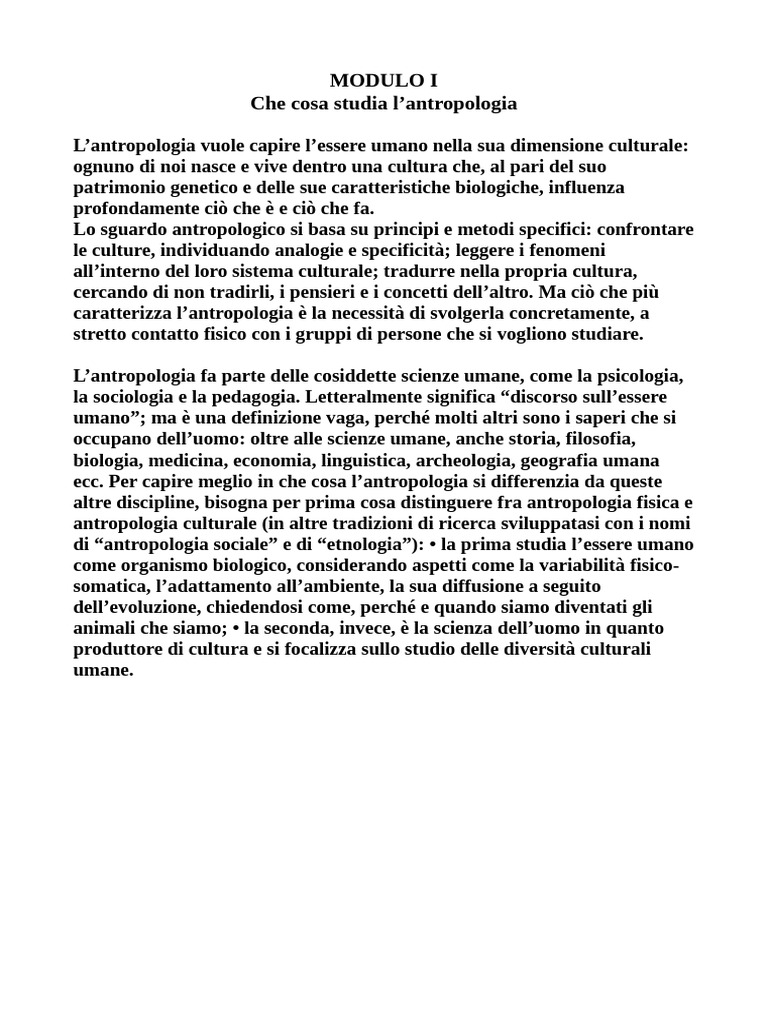 MODULO I
Che cosa studia l’antropologia

L’antropologia vuole capire l’essere umano nella sua dimensione culturale: ognuno di noi nasce e vive dentro una cultura che, al pari del suo patrimonio genetico e delle sue caratteristiche biologiche, influenza profondamente ciò che è e ciò che fa.
Lo sguardo antropologico si basa su principi e metodi specifici: confrontare le culture, individuando analogie e specificità; leggere i fenomeni all’interno del loro sistema culturale; tradurre nella propria cultura, cercando di non tradirli, i pensieri e i concetti dell’altro. Ma ciò che più caratterizza l’antropologia è la necessità di svolgerla concretamente, a stretto contatto fisico con i gruppi di persone che si vogliono studiare.

L’antropologia fa parte delle cosiddette scienze umane, come la psicologia, la sociologia e la pedagogia. Letteralmente significa “discorso sull’essere umano”; ma è una definizione vaga, perché molti altri sono i saperi che si occupano dell’uomo: oltre alle scienze umane, anche storia, filosofia, biologia, medicina, economia, linguistica, archeologia, geografia umana ecc. Per capire meglio in che cosa l’antropologia si differenzia da queste altre discipline, bisogna per prima cosa distinguere fra antropologia fisica e antropologia culturale (in altre tradizioni di ricerca sviluppatasi con i nomi di “antropologia sociale” e di “etnologia”): • la prima studia l’essere umano come organismo biologico, considerando aspetti come la variabilità fisico-somatica, l’adattamento all’ambiente, la sua diffusione a seguito dell’evoluzione, chiedendosi come, perché e quando siamo diventati gli animali che siamo; • la seconda, invece, è la scienza dell’uomo in quanto produttore di cultura e si focalizza sullo studio delle diversità culturali umane.